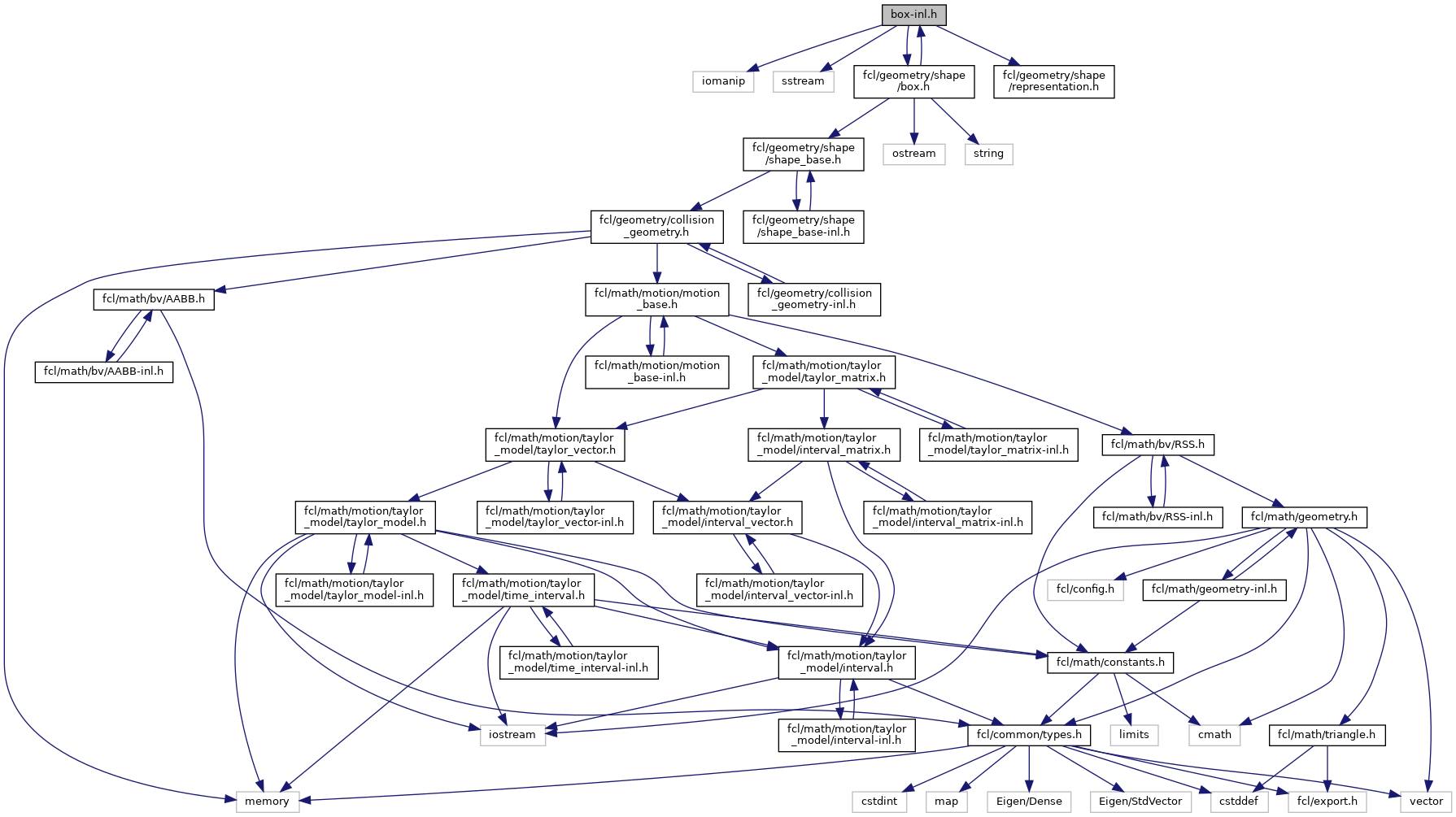 box-inl.h

iomanip

sstream

fcl/geometry/shape/box.h

fcl/geometry/shape/representation.h

fcl/geometry/shape/shape_base.h

ostream

string

fcl/geometry/collision_geometry.h

fcl/geometry/shape/shape_base-inl.h

fcl/math/bv/AABB.h

fcl/math/motion/motion_base.h

fcl/geometry/collision_geometry-inl.h

fcl/math/bv/AABB-inl.h

fcl/math/motion/motion_base-inl.h

fcl/math/motion/taylor_model/taylor_matrix.h

fcl/math/motion/taylor_model/taylor_vector.h

fcl/math/motion/taylor_model/interval_matrix.h

fcl/math/motion/taylor_model/taylor_matrix-inl.h

fcl/math/bv/RSS.h

fcl/math/motion/taylor_model/taylor_model.h

fcl/math/motion/taylor_model/taylor_vector-inl.h

fcl/math/motion/taylor_model/interval_vector.h

fcl/math/motion/taylor_model/interval_matrix-inl.h

fcl/math/bv/RSS-inl.h

fcl/math/geometry.h

fcl/math/motion/taylor_model/taylor_model-inl.h

fcl/math/motion/taylor_model/time_interval.h

fcl/math/motion/taylor_model/interval_vector-inl.h

fcl/config.h

fcl/math/geometry-inl.h

fcl/math/motion/taylor_model/time_interval-inl.h

fcl/math/motion/taylor_model/interval.h

fcl/math/constants.h

iostream

fcl/math/motion/taylor_model/interval-inl.h

fcl/common/types.h

limits

cmath

fcl/math/triangle.h

memory

cstdint

map

Eigen/Dense

Eigen/StdVector

cstddef

fcl/export.h

vector